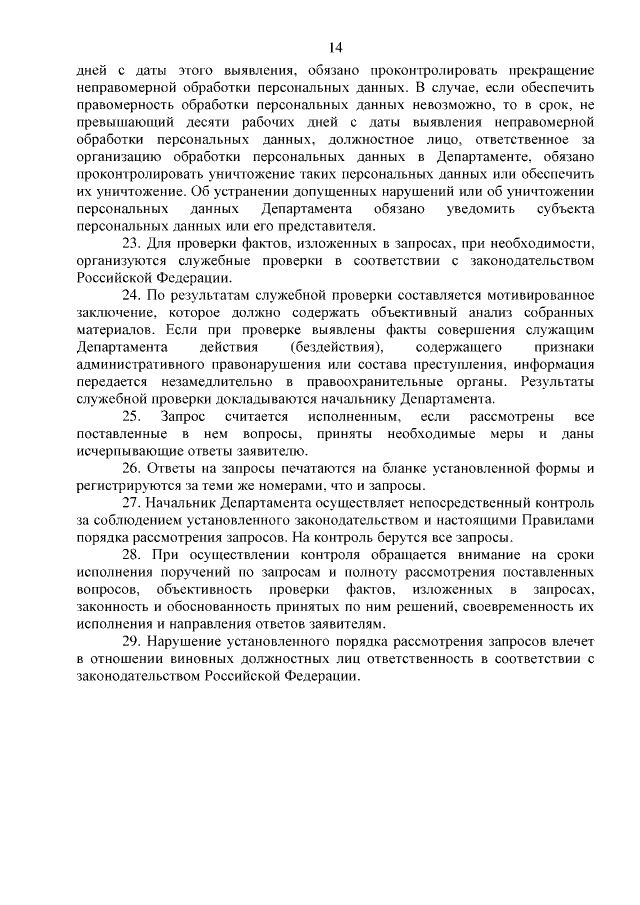 14

дней с даты этого выявления, обязано проконтролировать прекращение неправомерной обработки персональных данных. В случае, если обеспечить правомерность обработки персональных данных невозможно, то в срок, не превышающий десяти рабочих дней с даты выявления неправомерной обработки персональных данных, должностное лицо, ответственное за организацию обработки персональных данных в Департаменте, обязано проконтролировать уничтожение таких персональных данных или обеспечить их уничтожение. Об устранении допущенных нарушений или об уничтожении персональных данных Департамента обязано уведомить субъекта персональных данных или его представителя.

23. Для проверки фактов, изложенных в запросах, при необходимости, организуются служебные проверки в соответствии с законодательством Российской Федерации.

24. По результатам служебной проверки составляется мотивированное заключение, которое должно содержать объективный анализ собранных материалов. Если при проверке выявлены факты совершения служащим Департамента действия (бездействия), содержащего признаки административного правонарушения или состава преступления, информация передается незамедлительно в правоохранительные органы. Результаты служебной проверки докладываются начальнику Департамента.

25. Запрос считается исполненным, если рассмотрены все поставленные в нем вопросы, приняты необходимые меры и даны исчерпывающие ответы заявителю.

26. Ответы на запросы печатаются на бланке установленной формы и регистрируются за теми же номерами, что и запросы.

27. Начальник Департамента осуществляет непосредственный контроль за соблюдением установленного законодательством и настоящими Правилами порядка рассмотрения запросов. На контроль берутся все запросы.

28. При осуществлении контроля обращается внимание на сроки исполнения поручений по запросам и полноту рассмотрения поставленных вопросов, объективность проверки фактов, изложенных в запросах, законность и обоснованность принятых по ним решений, своевременность их исполнения и направления ответов заявителям.

29. Нарушение установленного порядка рассмотрения запросов влечет в отношении виновных должностных лиц ответственность в соответствии с законодательством Российской Федерации.